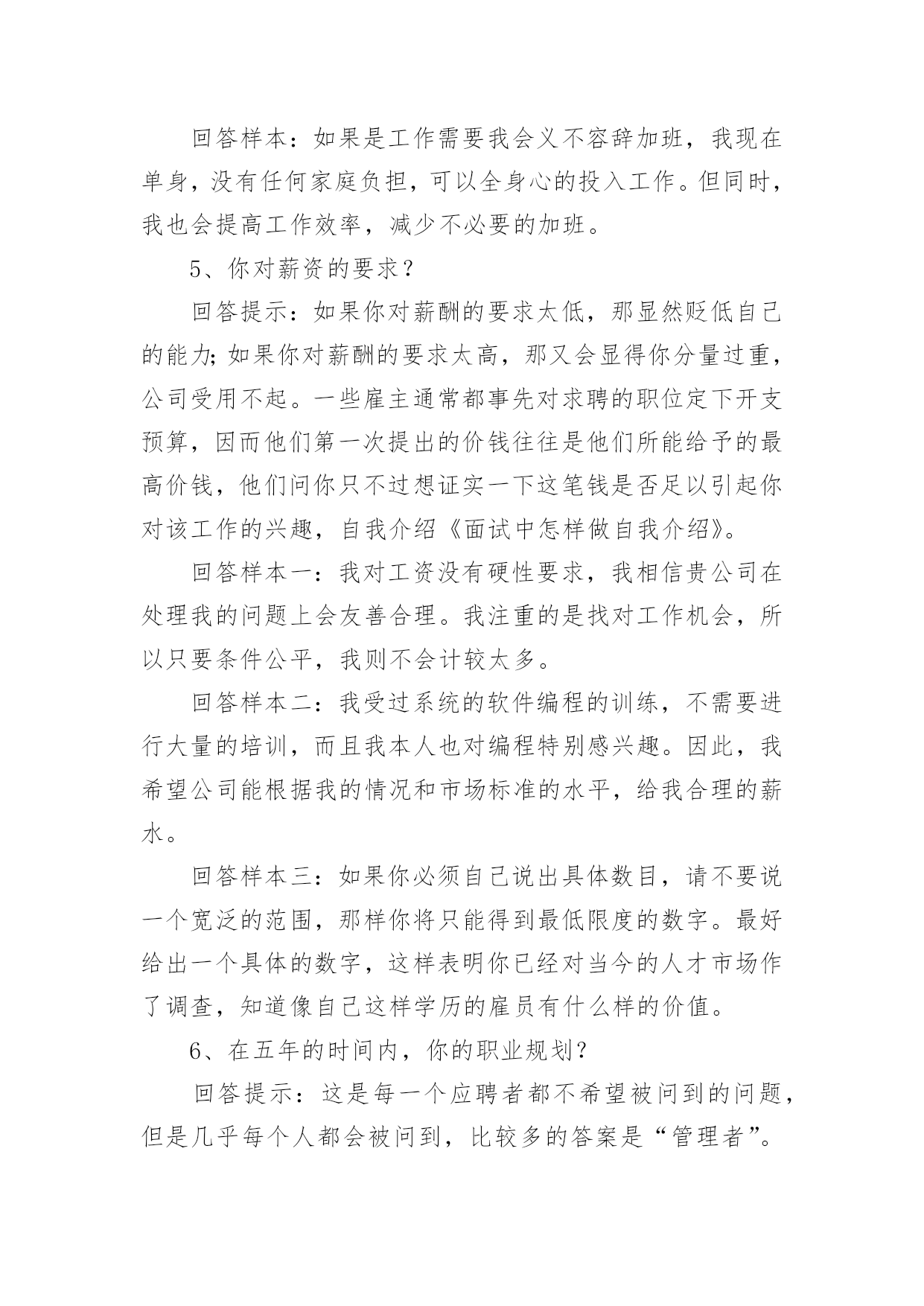 回答样本：如果是工作需要我会义不容辞加班，我现在单身，没有任何家庭负担，可以全身心的投入工作。但同时，我也会提高工作效率，减少不必要的加班。

5、你对薪资的要求？

回答提示：如果你对薪酬的要求太低，那显然贬低自己的能力；如果你对薪酬的要求太高，那又会显得你分量过重，公司受用不起。一些雇主通常都事先对求聘的职位定下开支预算，因而他们第一次提出的价钱往往是他们所能给予的最高价钱，他们问你只不过想证实一下这笔钱是否足以引起你对该工作的兴趣，自我介绍《面试中怎样做自我介绍》。

回答样本一：我对工资没有硬性要求，我相信贵公司在处理我的问题上会友善合理。我注重的是找对工作机会，所以只要条件公平，我则不会计较太多。

回答样本二：我受过系统的软件编程的训练，不需要进行大量的培训，而且我本人也对编程特别感兴趣。因此，我希望公司能根据我的情况和市场标准的水平，给我合理的薪水。

回答样本三：如果你必须自己说出具体数目，请不要说一个宽泛的范围，那样你将只能得到最低限度的数字。最好给出一个具体的数字，这样表明你已经对当今的人才市场作了调查，知道像自己这样学历的雇员有什么样的价值。

6、在五年的时间内，你的职业规划？

回答提示：这是每一个应聘者都不希望被问到的问题，但是几乎每个人都会被问到，比较多的答案是“管理者”。